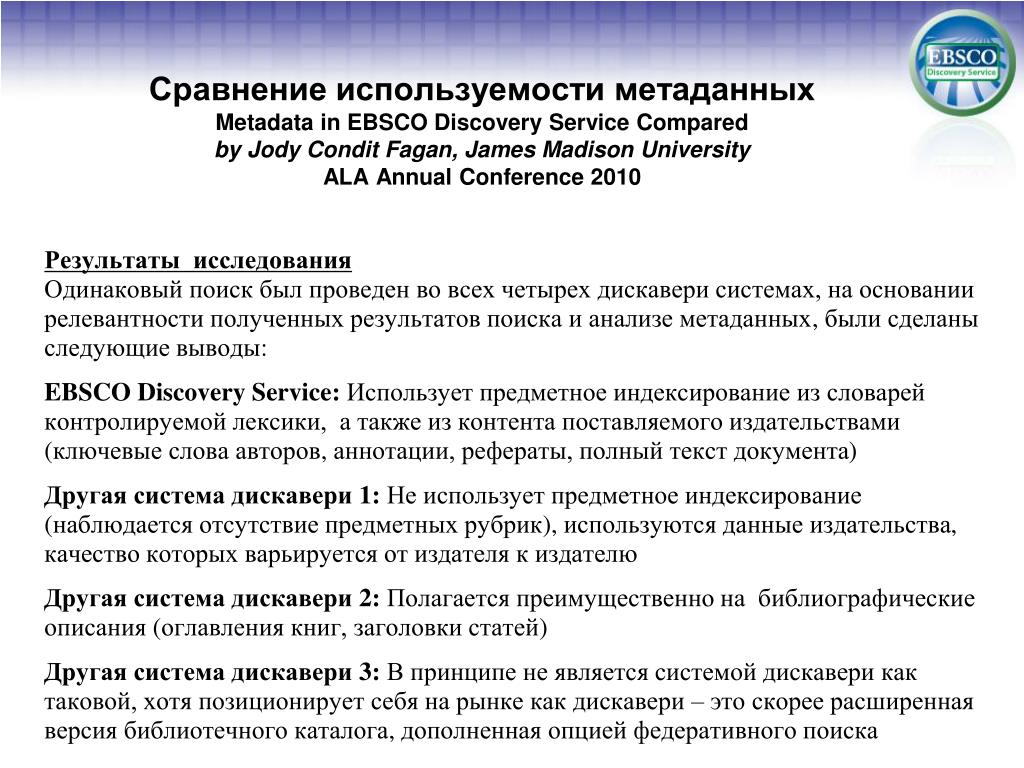 EBSCO
Discovery Service

Сравнение используемости метаданных
Metadata in EBSCO Discovery Service Compared
by Jody Condit Fagan, James Madison University
ALA Annual Conference 2010

Результаты исследования
Одинаковый поиск был проведен во всех четырех дискавери системах, на основании релевантности полученных результатов поиска и анализе метаданных, были сделаны следующие выводы:

EBSCO Discovery Service: Использует предметное индексирование из словарей контролируемой лексики, а также из контента поставляемого издательствами (ключевые слова авторов, аннотации, рефераты, полный текст документа)

Другая система дискавери 1: Не использует предметное индексирование (наблюдается отсутствие предметных рубрик), используются данные издательства, качество которых варьируется от издателя к издателю

Другая система дискавери 2: Полагается преимущественно на библиографические описания (оглавления книг, заголовки статей)

Другая система дискавери 3: В принципе не является системой дискавери как таковой, хотя позиционирует себя на рынке как дискавери – это скорее расширенная версия библиотечного каталога, дополненная опцией федеративного поиска